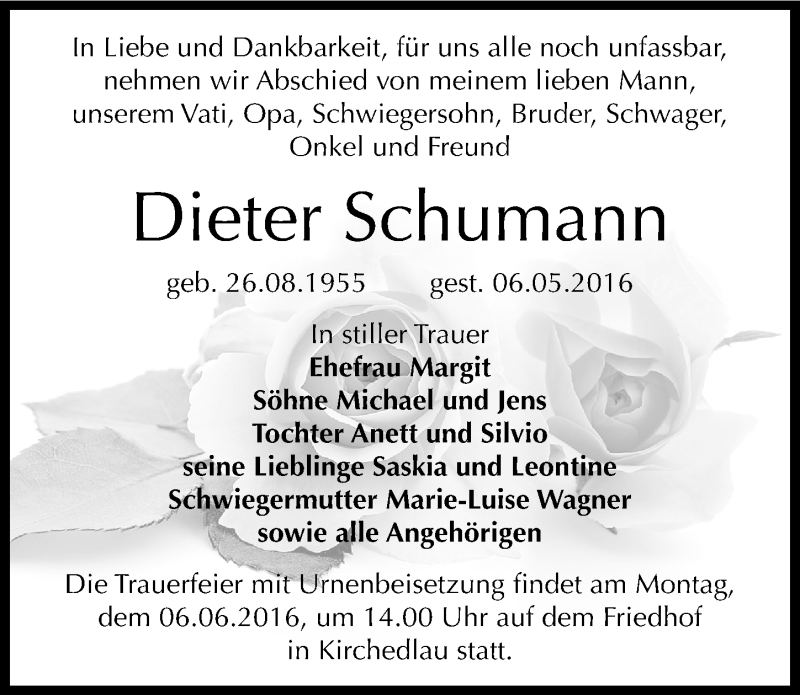 In Liebe und Dankbarkeit, für uns alle noch unfassbar, nehmen wir Abschied von meinem lieben Mann, unserem Vati, Opa, Schwiegersohn, Bruder, Schwager, Onkel und Freund

Dieter Schumann

geb. 26.08.1955 gest. 06.05.2016

In stiller Trauer
Ehefrau Margit
Söhne Michael und Jens
Tochter Anett und Silvio
seine Lieblinge Saskia und Leontine
Schwiegermutter Marie-Luise Wagner
sowie alle Angehörigen

Die Trauerfeier mit Urnenbeisetzung findet am Montag, dem 06.06.2016, um 14.00 Uhr auf dem Friedhof in Kirchedlau statt.